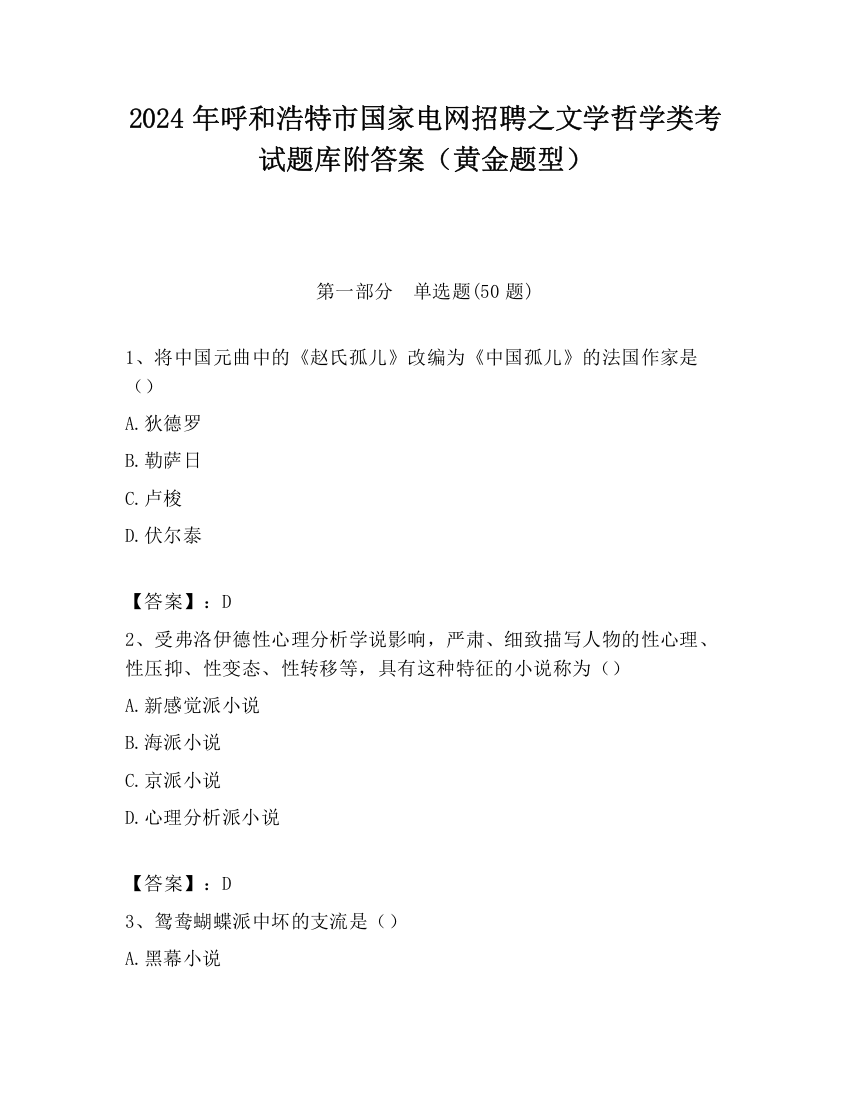 2024 年呼和浩特市国家电网招聘之文学哲学类考试题库附答案（黄金题型）

第一部分　单选题(50 题)

1、将中国元曲中的《赵氏孤儿》改编为《中国孤儿》的法国作家是（）

A. 狄德罗

B. 勒萨日

C. 卢梭

D. 伏尔泰

【答案】：D

2、受弗洛伊德性心理分析学说影响，严肃、细致描写人物的性心理、性压抑、性变态、性转移等，具有这种特征的小说称为（）

A. 新感觉派小说

B. 海派小说

C. 京派小说

D. 心理分析派小说

【答案】：D

3、鸳鸯蝴蝶派中坏的支流是（）

A. 黑幕小说